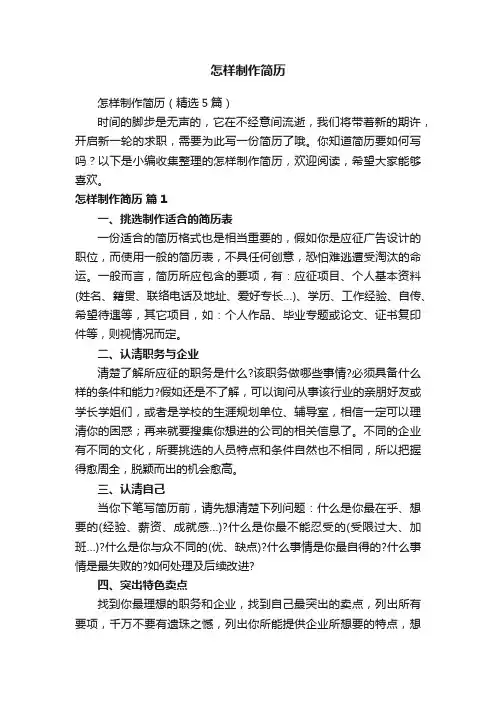 怎样制作简历

怎样制作简历（精选5篇）

时间的脚步是无声的，它在不经意间流逝，我们将带着新的期许，开启新一轮的求职，需要为此写一份简历了哦。你知道简历要如何写吗？以下是小编收集整理的怎样制作简历，欢迎阅读，希望大家能够喜欢。

怎样制作简历 篇1

一、挑选制作适合的简历表

一份适合的简历格式也是相当重要的，假如你是应征广告设计的职位，而使用一般的简历表，不具任何创意，恐怕难逃遭受淘汰的命运。一般而言，简历所应包含的要项，有：应征项目、个人基本资料(姓名、籍贯、联络电话及地址、爱好专长...)、学历、工作经验、自传、希望待遇等，其它项目，如：个人作品、毕业专题或论文、证书复印件等，则视情况而定。

二、认清职务与企业

清楚了解所应征的职务是什么?该职务做哪些事情?必须具备什么样的条件和能力?假如还是不了解，可以询问从事该行业的亲朋好友或学长学姐们，或者是学校的生涯规划单位、辅导室，相信一定可以理清你的困惑；再来就要搜集你想进的公司的相关信息了。不同的企业有不同的文化，所要挑选的人员特点和条件自然也不相同，所以把握得愈周全，脱颖而出的机会愈高。

三、认清自己

当你下笔写简历前，请先想清楚下列问题：什么是你最在乎、想要的(经验、薪资、成就感...)?什么是你最不能忍受的(受限过大、加班...)?什么是你与众不同的(优、缺点)?什么事情是你最自得的?什么事情是最失败的?如何处理及后续改进?

四、突出特色卖点

找到你最理想的职务和企业，找到自己最突出的卖点，列出所有要项，千万不要有遗珠之憾，列出你所能提供企业所想要的特点，想